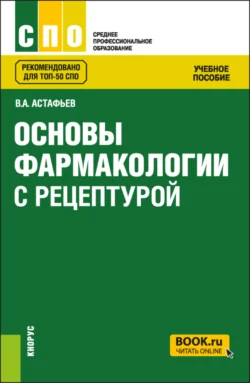 СПО

СРЕДНЕЕ
ПРОФЕССИОНАЛЬНОЕ
ОБРАЗОВАНИЕ

РЕКОМЕНДОВАНО
ДЛЯ ТОП-50 СПО

УЧЕБНОЕ
ПОСОБИЕ

В.А. АСТАФЬЕВ

ОСНОВЫ
ФАРМАКОЛОГИИ
С РЕЦЕПТУРОЙ

КНОРУС

BOOK.ru
ЧИТАТЬ ONLINE